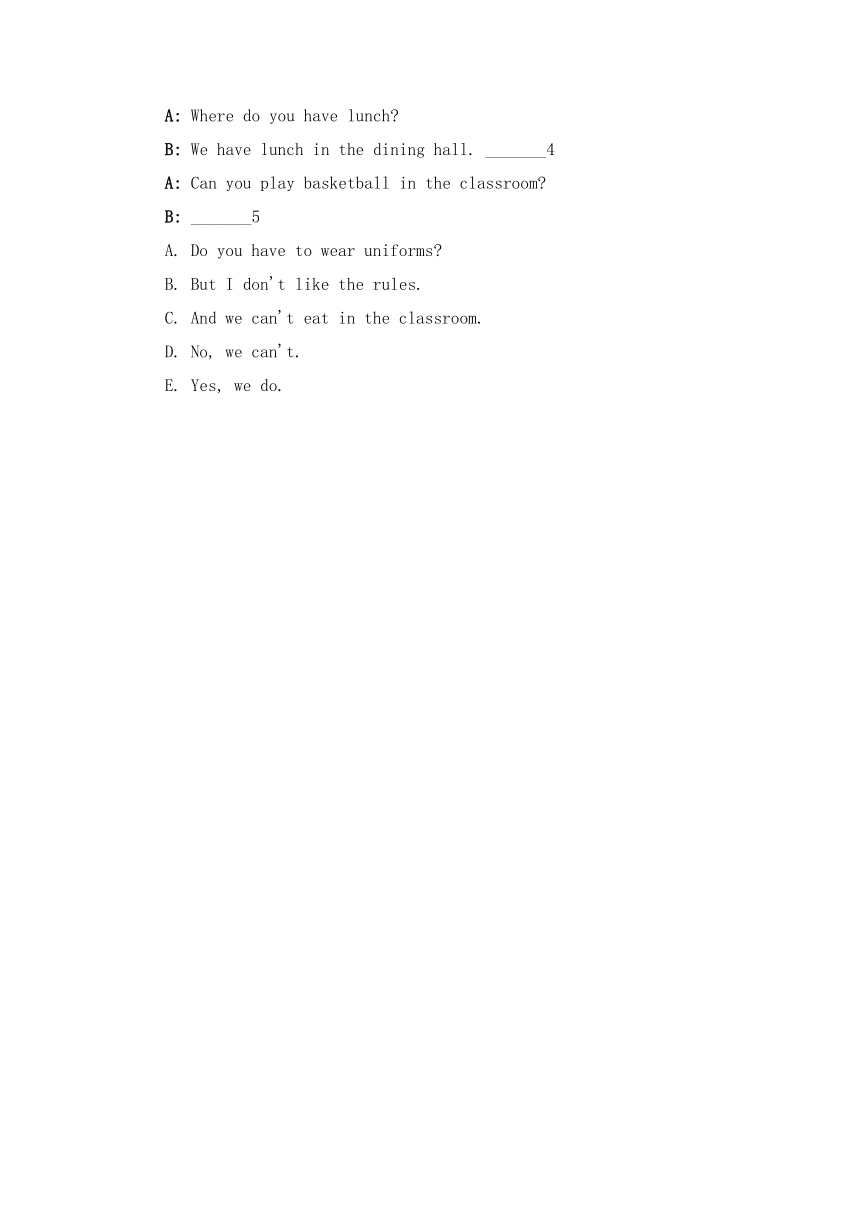 A: Where do you have lunch?

B: We have lunch in the dining hall. _______4

A: Can you play basketball in the classroom?

B: _______5

A. Do you have to wear uniforms?

B. But I don't like the rules.

C. And we can't eat in the classroom.

D. No, we can't.

E. Yes, we do.